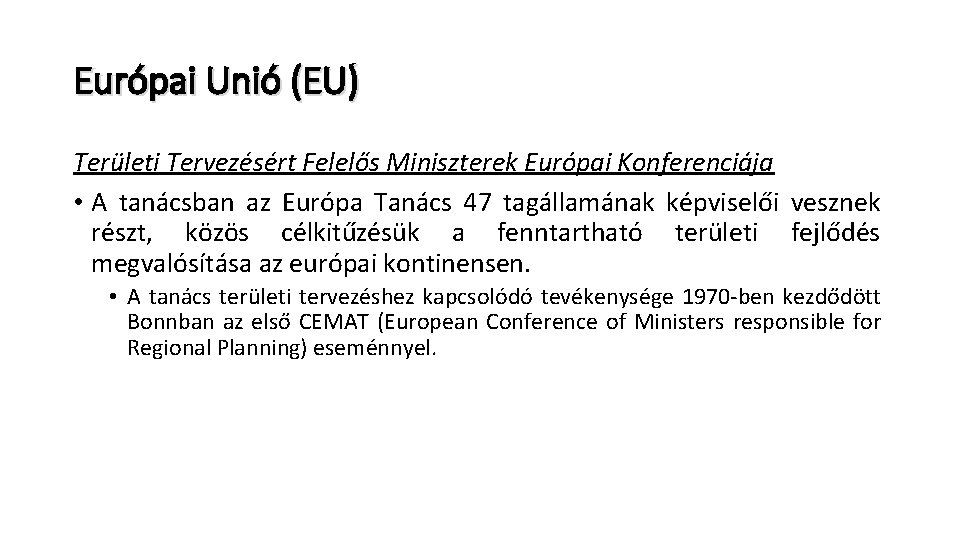 Európai Unió (EU)

Területi Tervezésért Felelős Miniszterek Európai Konferenciája

• A tanácsban az Európa Tanács 47 tagállamának képviselői vesznek részt, közös célkitűzésük a fenntartható területi fejlődés megvalósítása az európai kontinensen.

• A tanács területi tervezéshez kapcsolódó tevékenysége 1970-ben kezdődött Bonnban az első CEMAT (European Conference of Ministers responsible for Regional Planning) eseménnyel.